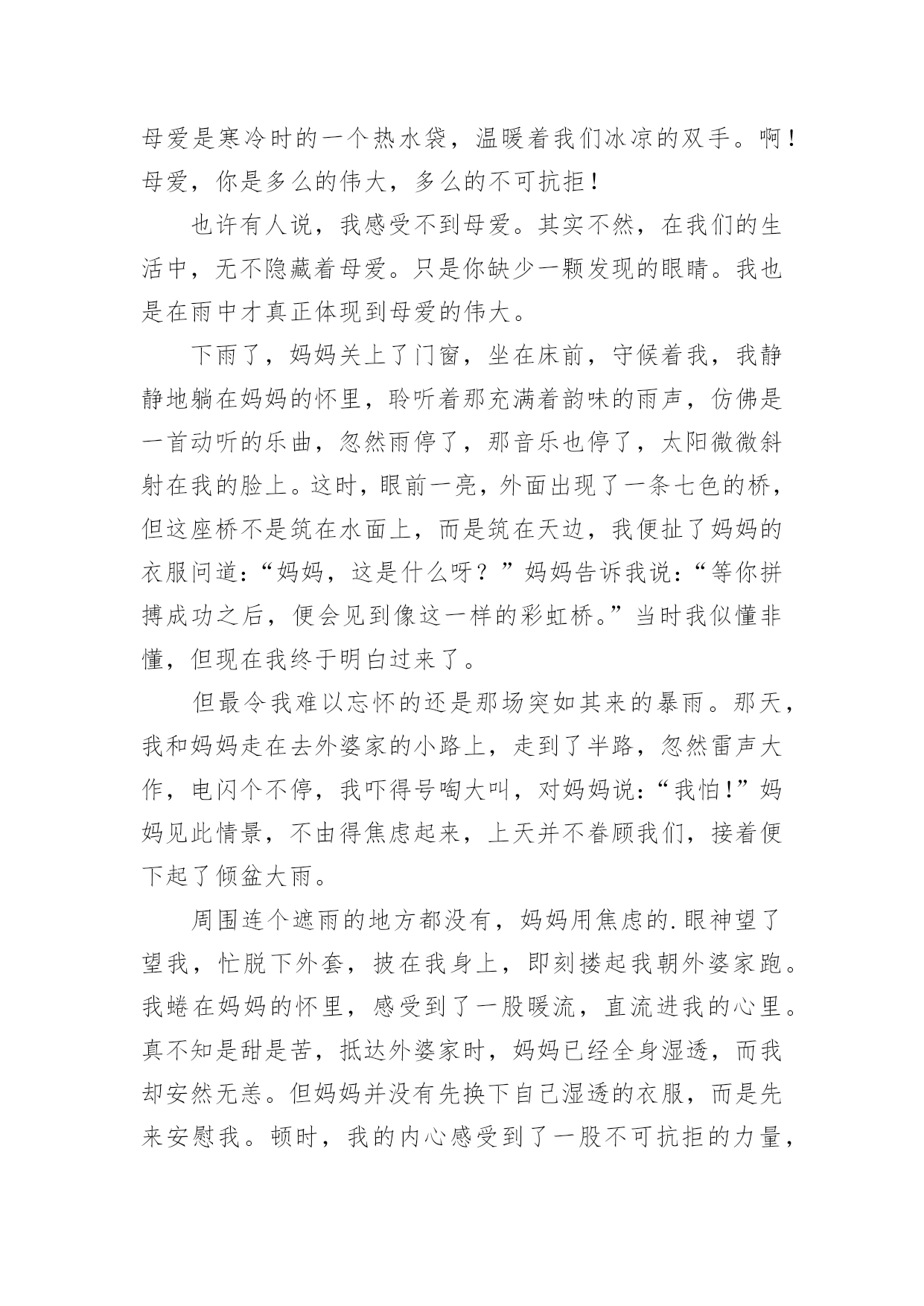 母爱是寒冷时的一个热水袋，温暖着我们冰凉的双手。啊！母爱，你是多么的伟大，多么的不可抗拒！

也许有人说，我感受不到母爱。其实不然，在我们的生活中，无不隐藏着母爱。只是你缺少一颗发现的眼睛。我也是在雨中才真正体现到母爱的伟大。

下雨了，妈妈关上了门窗，坐在床前，守候着我，我静静地躺在妈妈的怀里，聆听着那充满着韵味的雨声，仿佛是一首动听的乐曲，忽然雨停了，那音乐也停了，太阳微微斜射在我的脸上。这时，眼前一亮，外面出现了一条七色的桥，但这座桥不是筑在水面上，而是筑在天边，我便扯了妈妈的衣服问道：“妈妈，这是什么呀？”妈妈告诉我说：“等你拼搏成功之后，便会见到像这一样的彩虹桥。”当时我似懂非懂，但现在我终于明白过来了。

但最令我难以忘怀的还是那场突如其来的暴雨。那天，我和妈妈走在去外婆家的小路上，走到了半路，忽然雷声大作，电闪个不停，我吓得号啕大叫，对妈妈说：“我怕！”妈妈见此情景，不由得焦虑起来，上天并不眷顾我们，接着便下起了倾盆大雨。

周围连个遮雨的地方都没有，妈妈用焦虑的.眼神望了望我，忙脱下外套，披在我身上，即刻搂起我朝外婆家跑。我蜷在妈妈的怀里，感受到了一股暖流，直流进我的心里。真不知是甜是苦，抵达外婆家时，妈妈已经全身湿透，而我却安然无恙。但妈妈并没有先换下自己湿透的衣服，而是先来安慰我。顿时，我的内心感受到了一股不可抗拒的力量，